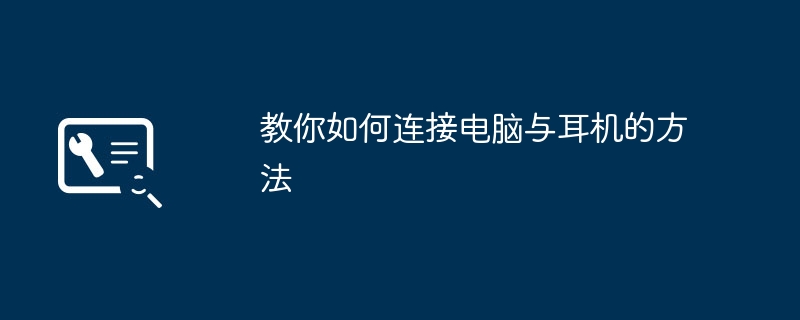 教你如何连接电脑与耳机的方法